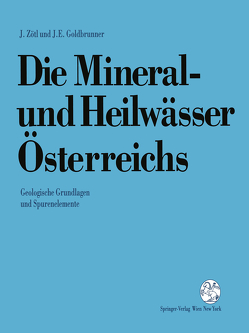 J. Zötl und J.E. Goldbrunner

Die Mineral- und Heilwässer Österreichs

Geologische Grundlagen und Spurenelemente

Springer-Verlag Wien New York